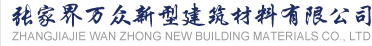 张家界万众新型建筑材料有限公司
ZHANGJIAJIE WAN ZHONG NEW BUILDING MATERIALS CO., LTD.